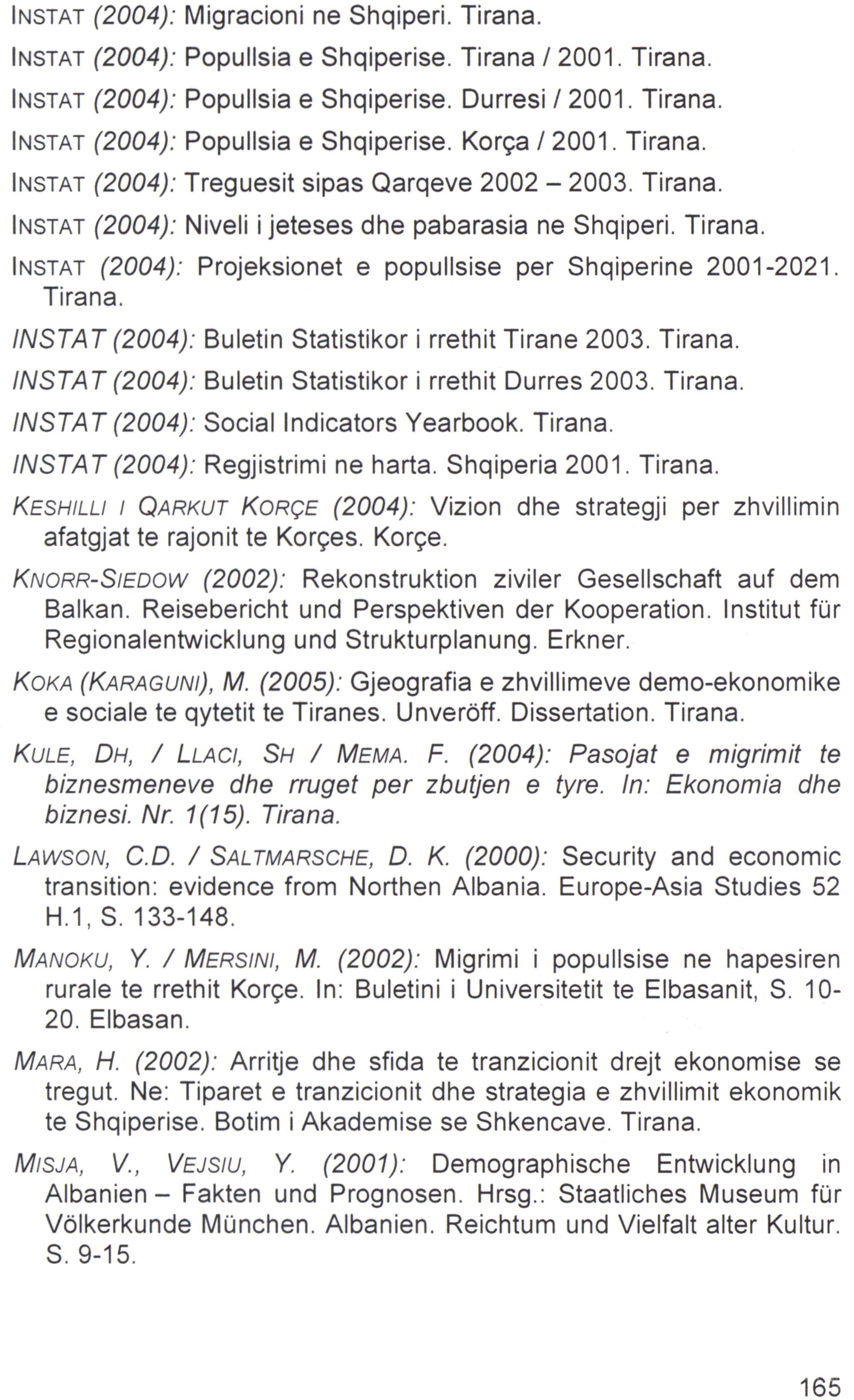 INSTAT (2004): Migracioni ne Shqiperi. Tirana.

INSTAT (2004): Popullsia e Shqiperise. Tirana / 2001. Tirana.

INSTAT (2004): Popullsia e Shqiperise. Durresi / 2001. Tirana.

INSTAT (2004): Popullsia e Shqiperise. Korça / 2001. Tirana.

INSTAT (2004): Treguesit sipas Qarqeve 2002 – 2003. Tirana.

INSTAT (2004): Niveli i jeteses dhe pabarasia ne Shqiperi. Tirana.

INSTAT (2004): Projeksionet e popullsise per Shqiperine 2001-2021. Tirana.

INSTAT (2004): Buletin Statistikor i rrethit Tirane 2003. Tirana.

INSTAT (2004): Buletin Statistikor i rrethit Durres 2003. Tirana.

INSTAT (2004): Social Indicators Yearbook. Tirana.

INSTAT (2004): Regjistrimi ne harta. Shqiperia 2001. Tirana.

KESHILLI I QARKUT KORÇE (2004): Vizion dhe strategji per zhvillimin afatgjat te rajonit te Korçes. Korçe.

KNORR-SIEDOW (2002): Rekonstruktion ziviler Gesellschaft auf dem Balkan. Reisebericht und Perspektiven der Kooperation. Institut für Regionalentwicklung und Strukturplanung. Erkner.

KOKA (KARAGUNI), M. (2005): Gjeografia e zhvillimeve demo-ekonomike e sociale te qytetit te Tiranes. Unveröff. Dissertation. Tirana.

KULE, DH, / LLACI, SH / MEMA. F. (2004): Pasojat e migrimit te biznesmeneve dhe rruget per zbutjen e tyre. In: Ekonomia dhe biznesi. Nr. 1(15). Tirana.

LAWSON, C.D. / SALTMARSCHE, D. K. (2000): Security and economic transition: evidence from Northen Albania. Europe-Asia Studies 52 H.1, S. 133-148.

MANOKU, Y. / MERSINI, M. (2002): Migrimi i popullsise ne hapesiren rurale te rrethit Korçe. In: Buletini i Universitetit te Elbasanit, S. 10-20. Elbasan.

MARA, H. (2002): Arritje dhe sfida te tranzicionit drejt ekonomise se tregut. Ne: Tiparet e tranzicionit dhe strategia e zhvillimit ekonomik te Shqiperise. Botim i Akademise se Shkencave. Tirana.

MISJA, V., VEJSIU, Y. (2001): Demographische Entwicklung in Albanien – Fakten und Prognosen. Hrsg.: Staatliches Museum für Völkerkunde München. Albanien. Reichtum und Vielfalt alter Kultur. S. 9-15.

165